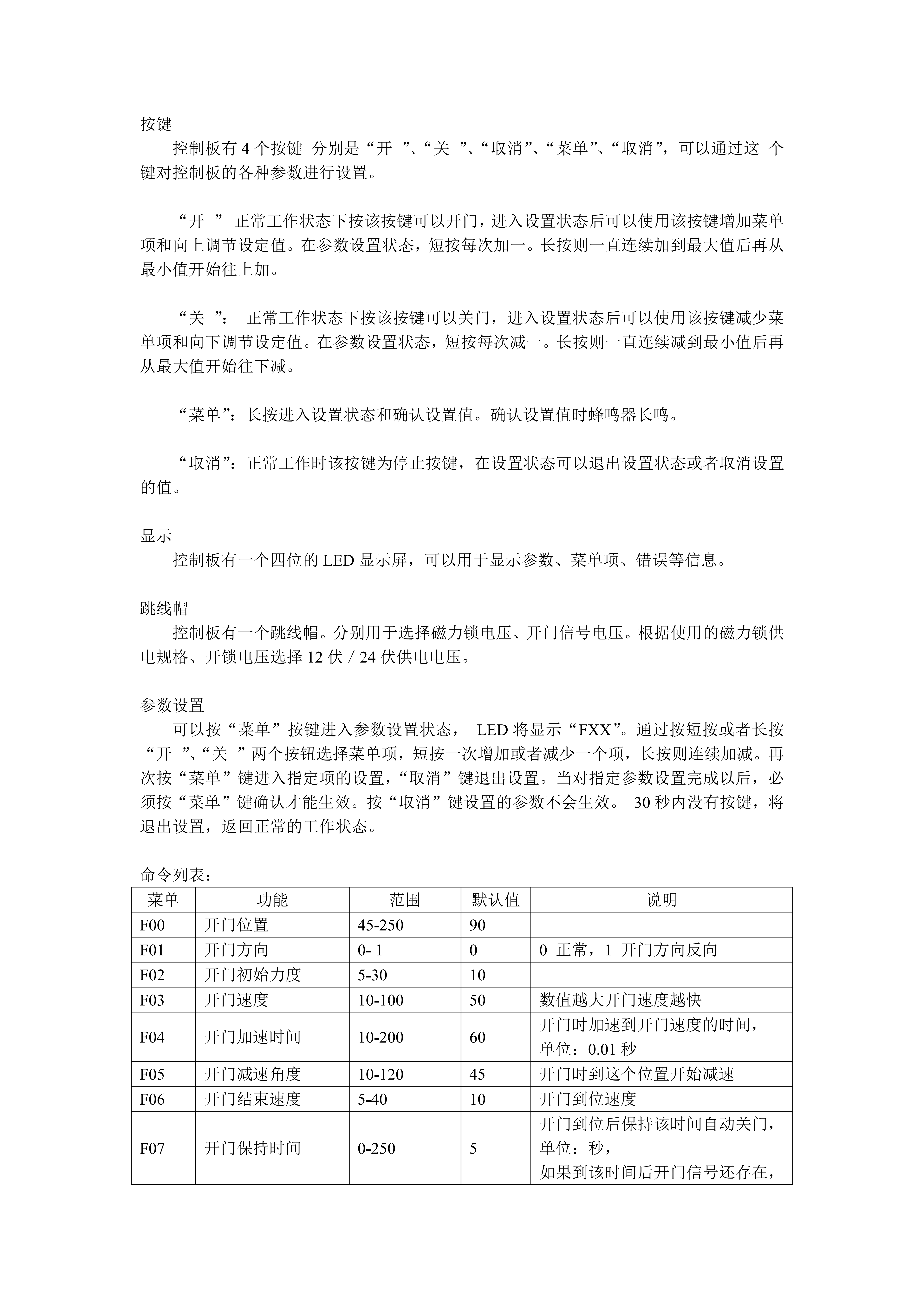 按键

控制板有 4 个按键 分别是“开 ”、“关 ”、“取消”、“菜单”、“取消”，可以通过这 个键对控制板的各种参数进行设置。

“开 ” 正常工作状态下按该按键可以开门，进入设置状态后可以使用该按键增加菜单项和向上调节设定值。在参数设置状态，短按每次加一。长按则一直连续加到最大值后再从最小值开始往上加。

“关 ”： 正常工作状态下按该按键可以关门，进入设置状态后可以使用该按键减少菜单项和向下调节设定值。在参数设置状态，短按每次减一。长按则一直连续减到最小值后再从最大值开始往下减。

“菜单”：长按进入设置状态和确认设置值。确认设置值时蜂鸣器长鸣。

“取消”：正常工作时该按键为停止按键，在设置状态可以退出设置状态或者取消设置的值。

显示

控制板有一个四位的 LED 显示屏，可以用于显示参数、菜单项、错误等信息。

跳线帽

控制板有一个跳线帽。分别用于选择磁力锁电压、开门信号电压。根据使用的磁力锁供电规格、开锁电压选择 12 伏 / 24 伏供电电压。

参数设置

可以按“菜单”按键进入参数设置状态， LED 将显示“FXX”。通过按短按或者长按“开 ”、“关 ”两个按钮选择菜单项，短按一次增加或者减少一个项，长按则连续加减。再次按“菜单”键进入指定项的设置，“取消”键退出设置。当对指定参数设置完成以后，必须按“菜单”键确认才能生效。按“取消”键设置的参数不会生效。 30 秒内没有按键，将退出设置，返回正常的工作状态。

命令列表：

| 菜单 | 功能 | 范围 | 默认值 | 说明 |
|---|---|---|---|---|
| F00 | 开门位置 | 45-250 | 90 | |
| F01 | 开门方向 | 0- 1 | 0 | 0 正常，1 开门方向反向 |
| F02 | 开门初始力度 | 5-30 | 10 | |
| F03 | 开门速度 | 10-100 | 50 | 数值越大开门速度越快 |
| F04 | 开门加速时间 | 10-200 | 60 | 开门时加速到开门速度的时间，单位：0.01 秒 |
| F05 | 开门减速角度 | 10-120 | 45 | 开门时到这个位置开始减速 |
| F06 | 开门结束速度 | 5-40 | 10 | 开门到位速度 |
| F07 | 开门保持时间 | 0-250 | 5 | 开门到位后保持该时间自动关门，单位：秒，如果到该时间后开门信号还存在， |